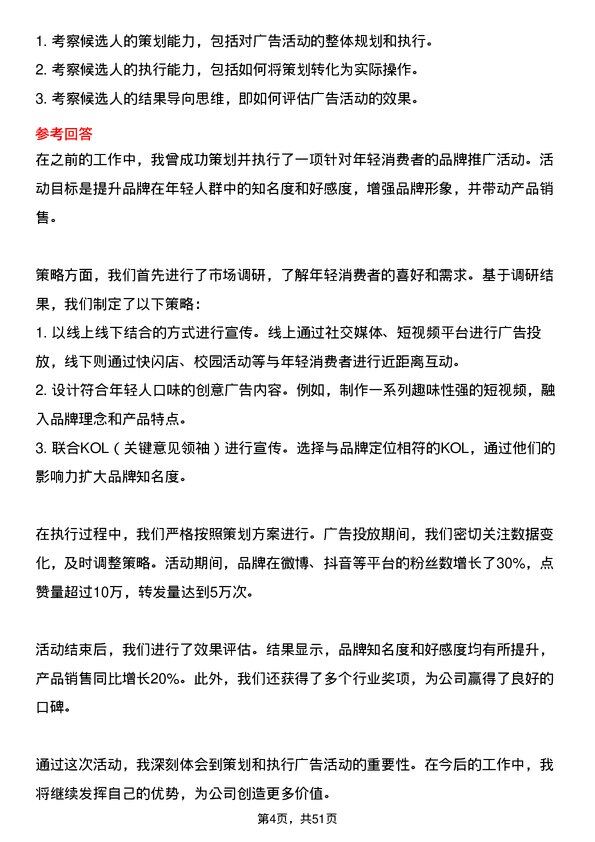 1. 考察候选人的策划能力，包括对广告活动的整体规划和执行。
2. 考察候选人的执行能力，包括如何将策划转化为实际操作。
3. 考察候选人的结果导向思维，即如何评估广告活动的效果。

参考回答
在之前的工作中，我曾成功策划并执行了一项针对年轻消费者的品牌推广活动。活动目标是提升品牌在年轻人群中的知名度和好感度，增强品牌形象，并带动产品销售。

策略方面，我们首先进行了市场调研，了解年轻消费者的喜好和需求。基于调研结果，我们制定了以下策略：
1. 以线上线下结合的方式进行宣传。线上通过社交媒体、短视频平台进行广告投放，线下则通过快闪店、校园活动等与年轻消费者进行近距离互动。
2. 设计符合年轻人口味的创意广告内容。例如，制作一系列趣味性强的短视频，融入品牌理念和产品特点。
3. 联合KOL（关键意见领袖）进行宣传。选择与品牌定位相符的KOL，通过他们的影响力扩大品牌知名度。

在执行过程中，我们严格按照策划方案进行。广告投放期间，我们密切关注数据变化，及时调整策略。活动期间，品牌在微博、抖音等平台的粉丝数增长了30%，点赞量超过10万，转发量达到5万次。

活动结束后，我们进行了效果评估。结果显示，品牌知名度和好感度均有所提升，产品销售同比增长20%。此外，我们还获得了多个行业奖项，为公司赢得了良好的口碑。

通过这次活动，我深刻体会到策划和执行广告活动的重要性。在今后的工作中，我将继续发挥自己的优势，为公司创造更多价值。

第4页，共51页